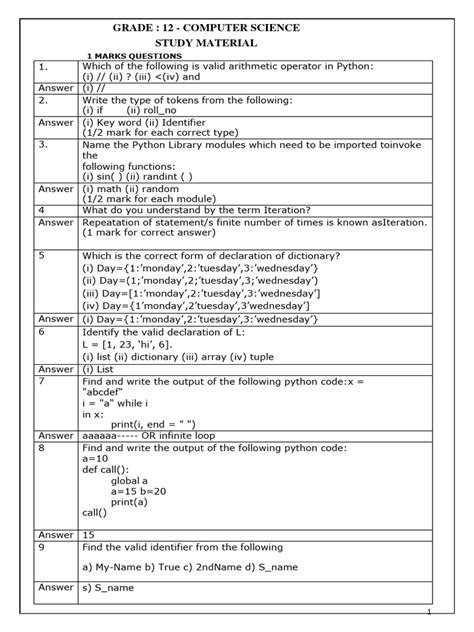 GRADE : 12 - COMPUTER SCIENCE
STUDY MATERIAL

1 MARKS QUESTIONS

| | |
|---|---|
| 1. | Which of the following is valid arithmetic operator in Python: (i) // (ii) ? (iii) <(iv) and |
| Answer | (i) // |
| 2. | Write the type of tokens from the following: (i) if (ii) roll_no |
| Answer | (i) Key word (ii) Identifier (1/2 mark for each correct type) |
| 3. | Name the Python Library modules which need to be imported toinvoke the following functions: (i) sin( ) (ii) randint ( ) |
| Answer | (i) math (ii) random (1/2 mark for each module) |
| 4 | What do you understand by the term Iteration? |
| Answer | Repeatation of statement/s finite number of times is known asIteration. (1 mark for correct answer) |
| 5 | Which is the correct form of declaration of dictionary? (i) Day={1:'monday',2:'tuesday',3:'wednesday'} (ii) Day=(1;'monday',2;'tuesday',3;'wednesday') (iii) Day=[1:'monday',2:'tuesday',3:'wednesday'] (iv) Day={1'monday',2'tuesday',3'wednesday'] |
| Answer | (i) Day={1:'monday',2:'tuesday',3:'wednesday'} |
| 6 | Identify the valid declaration of L: L = [1, 23, 'hi', 6]. (i) list (ii) dictionary (iii) array (iv) tuple |
| Answer | (i) List |
| 7 | Find and write the output of the following python code:x = "abcdef" i = "a" while i in x: print(i, end = " ") |
| Answer | aaaaaa----- OR infinite loop |
| 8 | Find and write the output of the following python code: a=10 def call(): global a a=15 b=20 print(a) call() |
| Answer | 15 |
| 9 | Find the valid identifier from the following a) My-Name b) True c) 2ndName d) S_name |
| Answer | s) S_name |

1